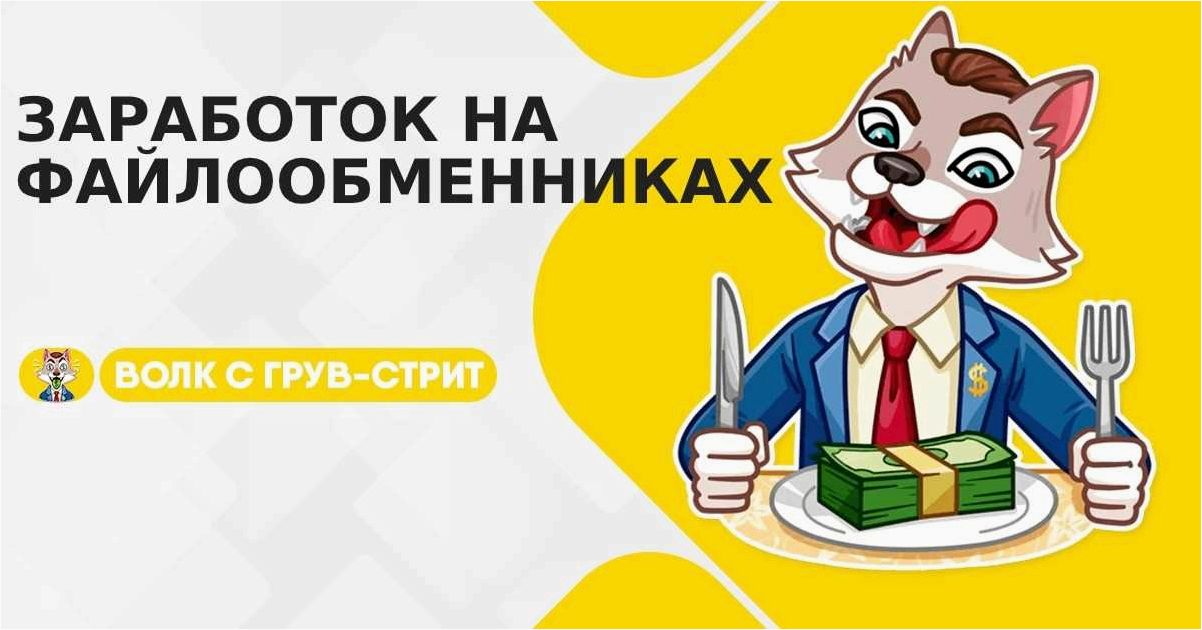 ЗАРАБОТОК НА ФАЙЛООБМЕННИКАХ

ВОЛК С ГРУВ-СТРИТ

$